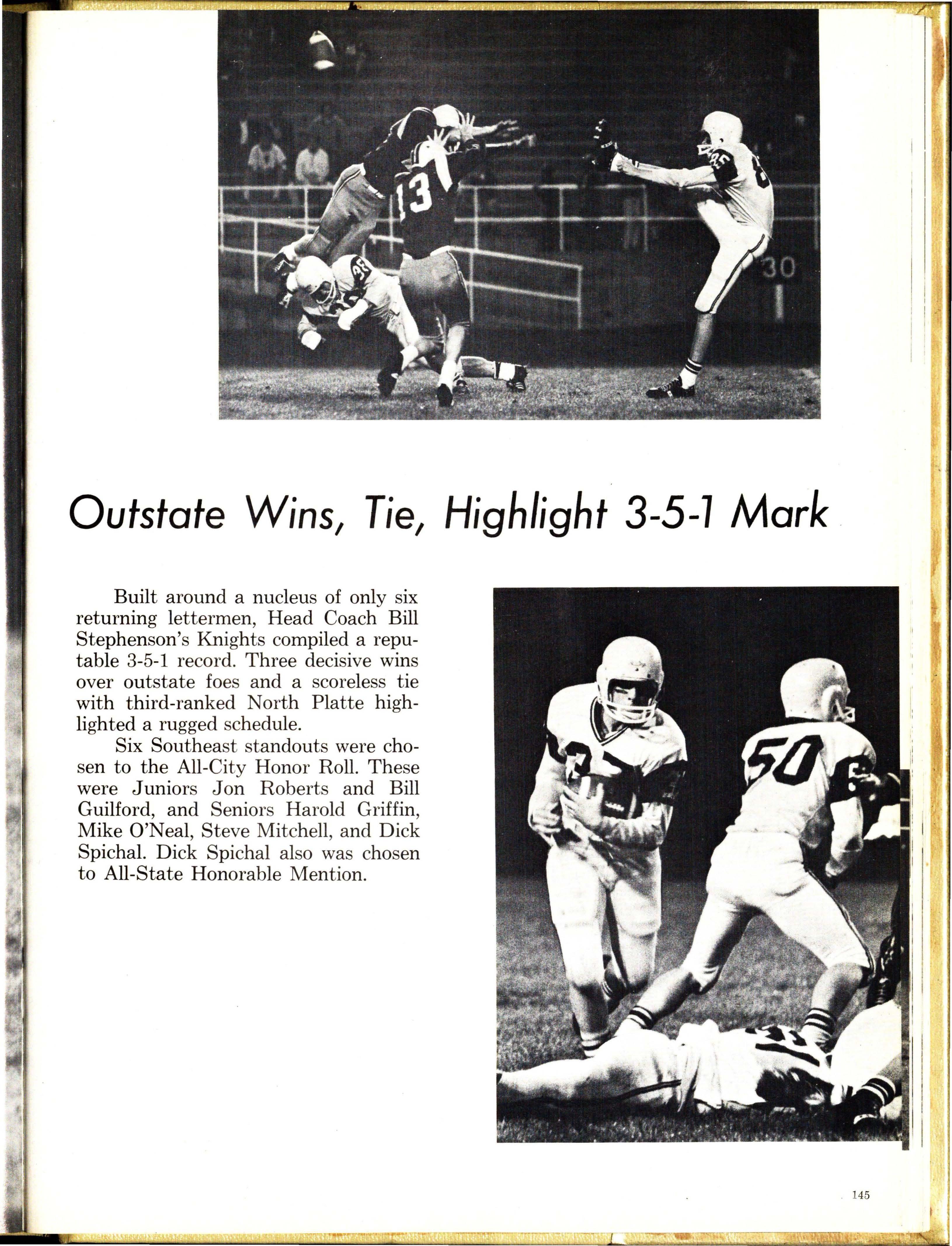 Outstate Wins, Tie, Highlight 3-5-1 Mark

Built around a nucleus of only six returning lettermen, Head Coach Bill Stephenson's Knights compiled a reputable 3-5-1 record. Three decisive wins over outstate foes and a scoreless tie with third-ranked North Platte highlighted a rugged schedule.

Six Southeast standouts were chosen to the All-City Honor Roll. These were Juniors Jon Roberts and Bill Guilford, and Seniors Harold Griffin, Mike O'Neal, Steve Mitchell, and Dick Spichal. Dick Spichal also was chosen to All-State Honorable Mention.

145